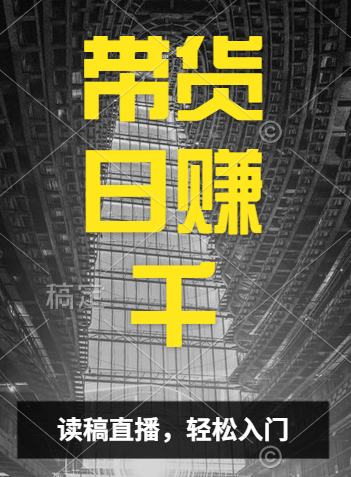 带货
日赚
千

稿定

读稿直播，轻松入门